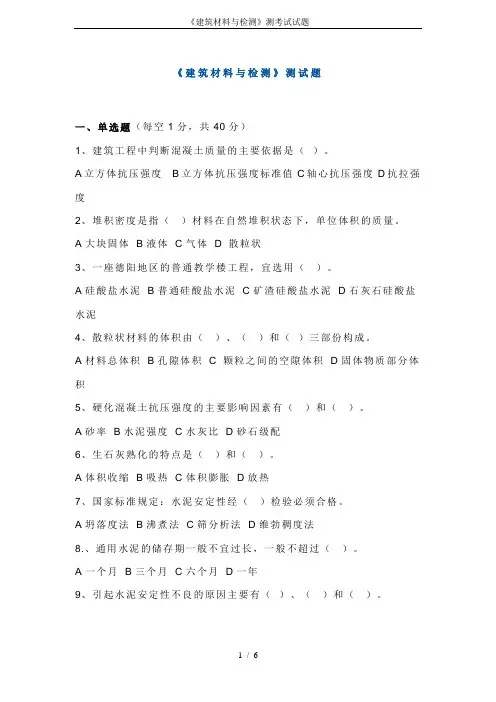 《建筑材料与检测》测考试试题

《建筑材料与检测》测试题

一、单选题（每空 1 分，共 40 分）

1、建筑工程中判断混凝土质量的主要依据是（ ）。

A 立方体抗压强度 B 立方体抗压强度标准值 C 轴心抗压强度 D 抗拉强度

2、堆积密度是指（ ）材料在自然堆积状态下，单位体积的质量。

A 大块固体 B 液体 C 气体 D 散粒状

3、一座德阳地区的普通教学楼工程，宜选用（ ）。

A 硅酸盐水泥 B 普通硅酸盐水泥 C 矿渣硅酸盐水泥 D 石灰石硅酸盐水泥

4、散粒状材料的体积由（ ）、（ ）和（ ）三部份构成。

A 材料总体积 B 孔隙体积 C 颗粒之间的空隙体积 D 固体物质部分体积

5、硬化混凝土抗压强度的主要影响因素有（ ）和（ ）。

A 砂率 B 水泥强度 C 水灰比 D 砂石级配

6、生石灰熟化的特点是（ ）和（ ）。

A 体积收缩 B 吸热 C 体积膨胀 D 放热

7、国家标准规定：水泥安定性经（ ）检验必须合格。

A 坍落度法 B 沸煮法 C 筛分析法 D 维勃稠度法

8.、通用水泥的储存期一般不宜过长，一般不超过（ ）。

A 一个月 B 三个月 C 六个月 D 一年

9、引起水泥安定性不良的原因主要有（ ）、（ ）和（ ）。

1 / 6